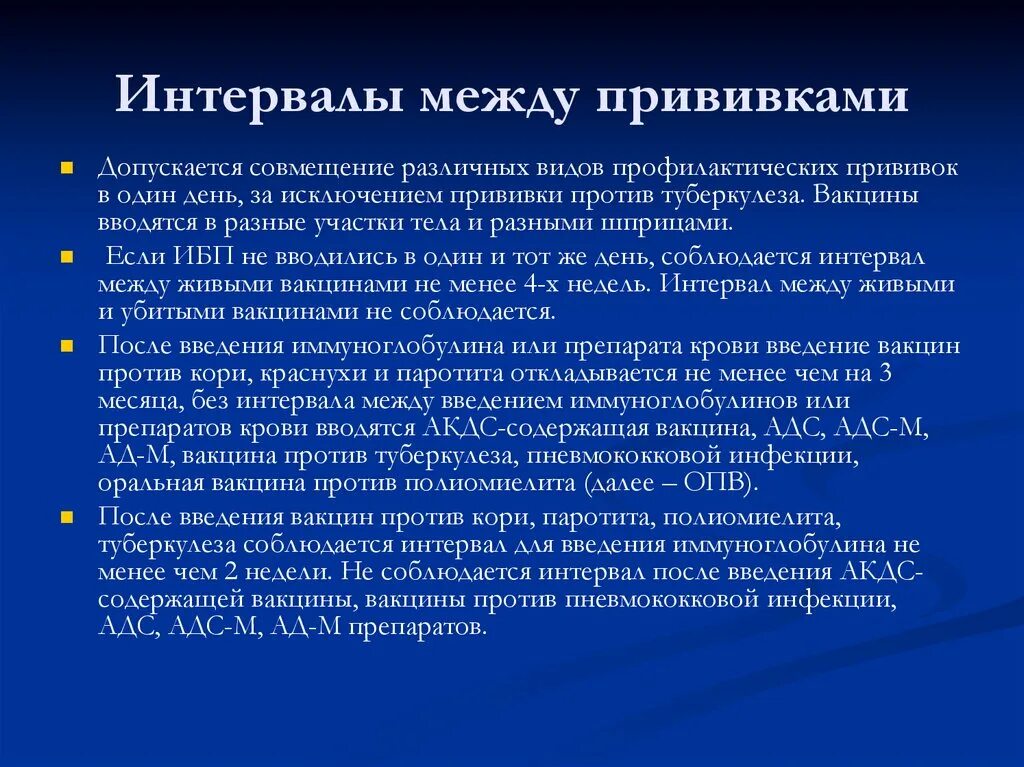 Интервалы между прививками

Допускается совмещение различных видов профилактических прививок в один день, за исключением прививки против туберкулеза. Вакцины вводятся в разные участки тела и разными шприцами.

Если ИБП не вводились в один и тот же день, соблюдается интервал между живыми вакцинами не менее 4-х недель. Интервал между живыми и убитыми вакцинами не соблюдается.

После введения иммуноглобулина или препарата крови введение вакцин против кори, краснухи и паротита откладывается не менее чем на 3 месяца, без интервала между введением иммуноглобулинов или препаратов крови вводятся АКДС-содержащая вакцина, АДС, АДС-М, АД-М, вакцина против туберкулеза, пневмококковой инфекции, оральная вакцина против полиомиелита (далее – ОПВ).

После введения вакцин против кори, паротита, полиомиелита, туберкулеза соблюдается интервал для введения иммуноглобулина не менее чем 2 недели. Не соблюдается интервал после введения АКДС-содержащей вакцины, вакцины против пневмококковой инфекции, АДС, АДС-М, АД-М препаратов.